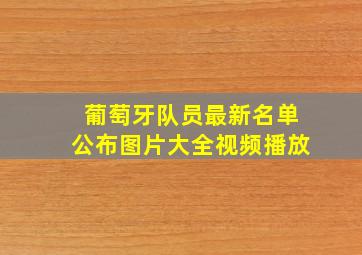 葡萄牙队员最新名单
公布图片大全视频播放